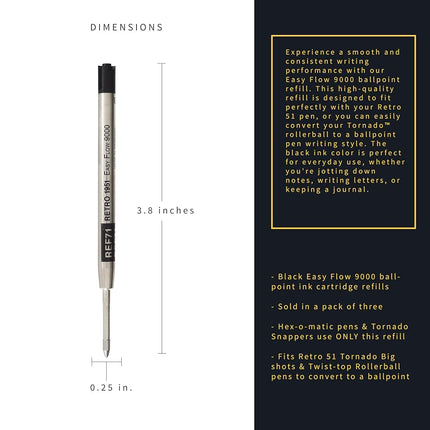 DIMENSIONS

REF71 RETRO 1951 EASY FLOW 9000

3.8 inches

0.25 in.

Experience a smooth and consistent writing performance with our Easy Flow 9000 ballpoint refill. This high-quality refill is designed to fit perfectly with your Retro 51 pen, or you can easily convert your Tornado™ rollerball to a ballpoint pen writing style. The black ink color is perfect for everyday use, whether you're jotting down notes, writing letters, or keeping a journal.

- Black Easy Flow 9000 ballpoint ink cartridge refills

- Sold in a pack of three

- Hex-o-matic pens & Tornado Snappers use ONLY this refill

- Fits Retro 51 Tornado Big shots & Twist-top Rollerball pens to convert to a ballpoint